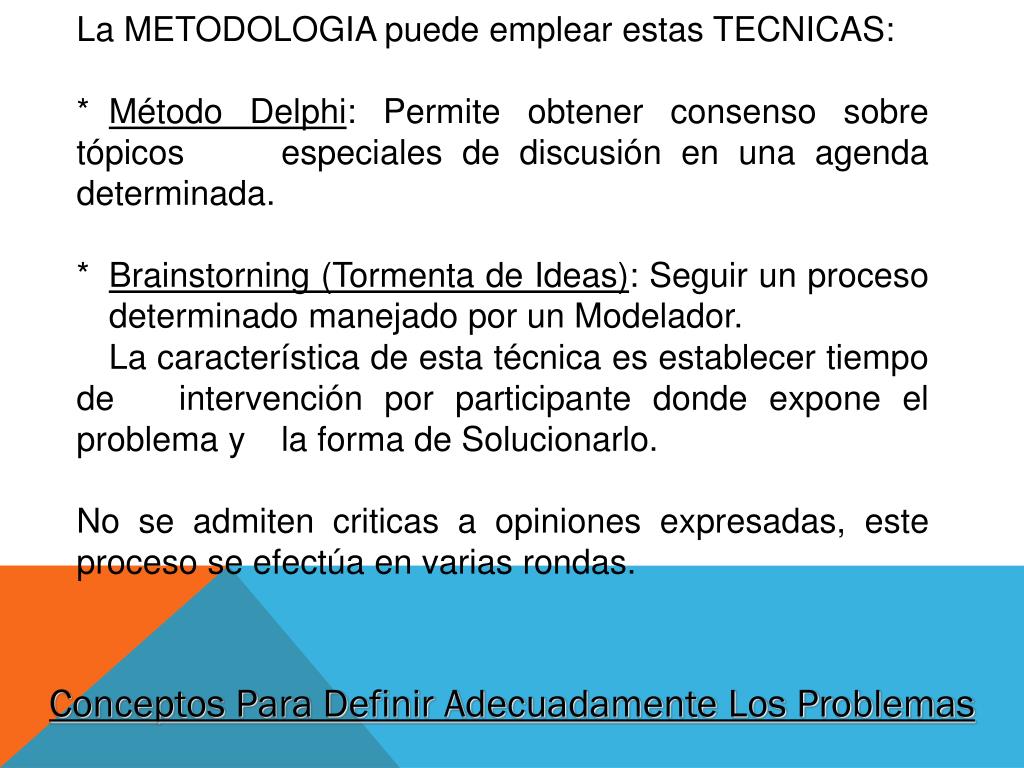 La METODOLOGIA puede emplear estas TECNICAS:

* Método Delphi: Permite obtener consenso sobre tópicos especiales de discusión en una agenda determinada.

* Brainstorning (Tormenta de Ideas): Seguir un proceso determinado manejado por un Modelador.
La característica de esta técnica es establecer tiempo de intervención por participante donde expone el problema y la forma de Solucionarlo.

No se admiten criticas a opiniones expresadas, este proceso se efectúa en varias rondas.

Conceptos Para Definir Adecuadamente Los Problemas